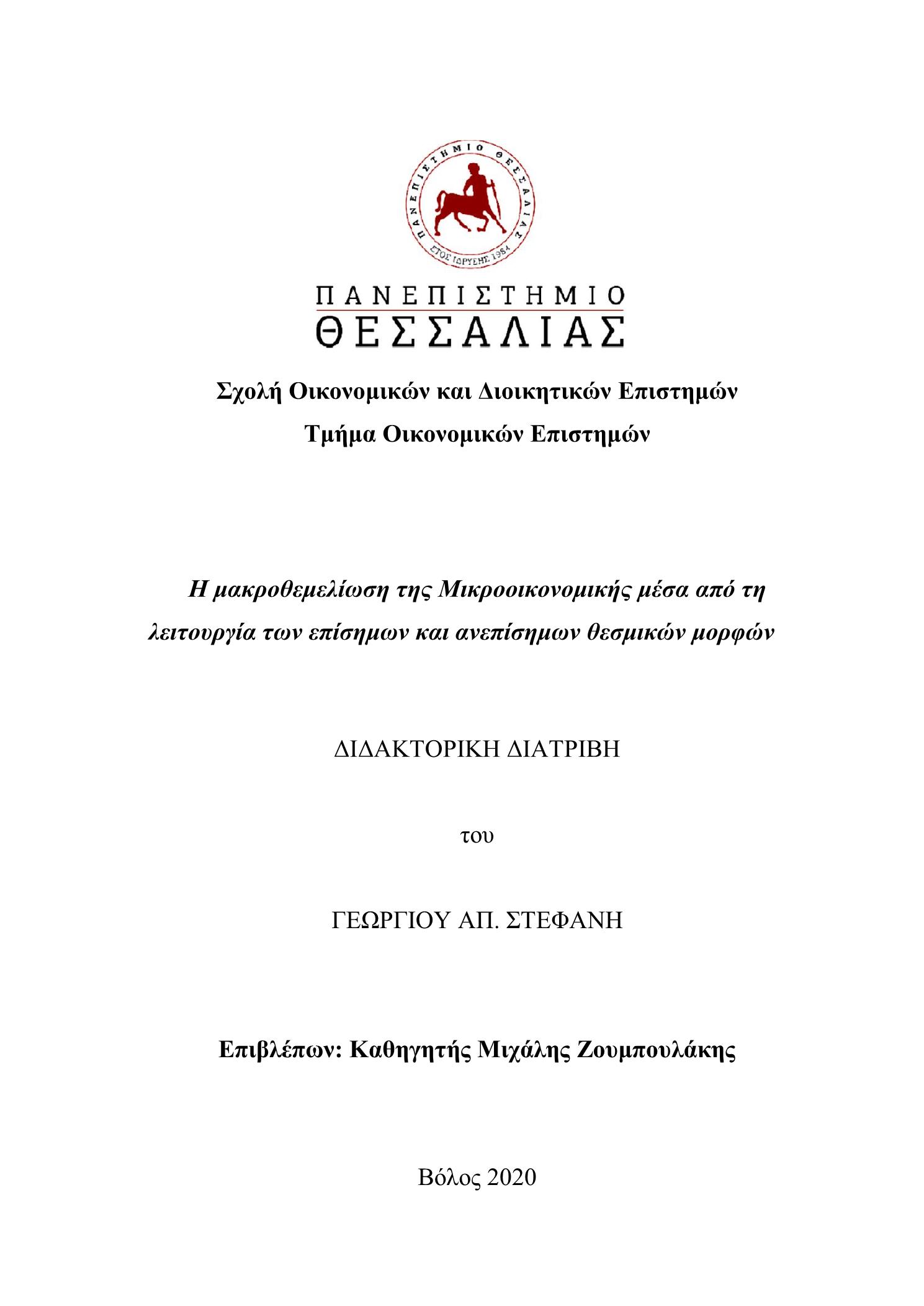 ΠΑΝΕΠΙΣΤΗΜΙΟ ΘΕΣΣΑΛΙΑΣ
ΕΤΟΣ ΙΔΡΥΣΗΣ 1984

ΠΑΝΕΠΙΣΤΗΜΙΟ
ΘΕΣΣΑΛΙΑΣ

Σχολή Οικονομικών και Διοικητικών Επιστημών

Τμήμα Οικονομικών Επιστημών

Η μακροθεμελίωση της Μικροοικονομικής μέσα από τη λειτουργία των επίσημων και ανεπίσημων θεσμικών μορφών

ΔΙΔΑΚΤΟΡΙΚΗ ΔΙΑΤΡΙΒΗ

του

ΓΕΩΡΓΙΟΥ ΑΠ. ΣΤΕΦΑΝΗ

Επιβλέπων: Καθηγητής Μιχάλης Ζουμπουλάκης

Βόλος 2020